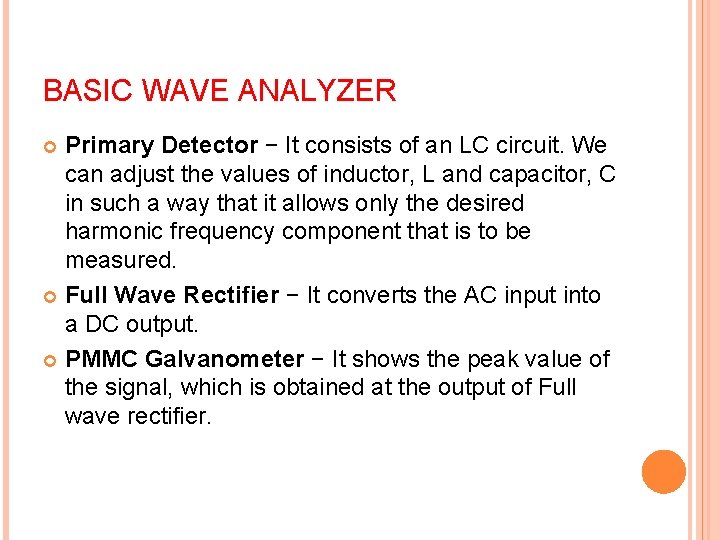 BASIC WAVE ANALYZER

Primary Detector − It consists of an LC circuit. We can adjust the values of inductor, L and capacitor, C in such a way that it allows only the desired harmonic frequency component that is to be measured.

Full Wave Rectifier − It converts the AC input into a DC output.

PMMC Galvanometer − It shows the peak value of the signal, which is obtained at the output of Full wave rectifier.